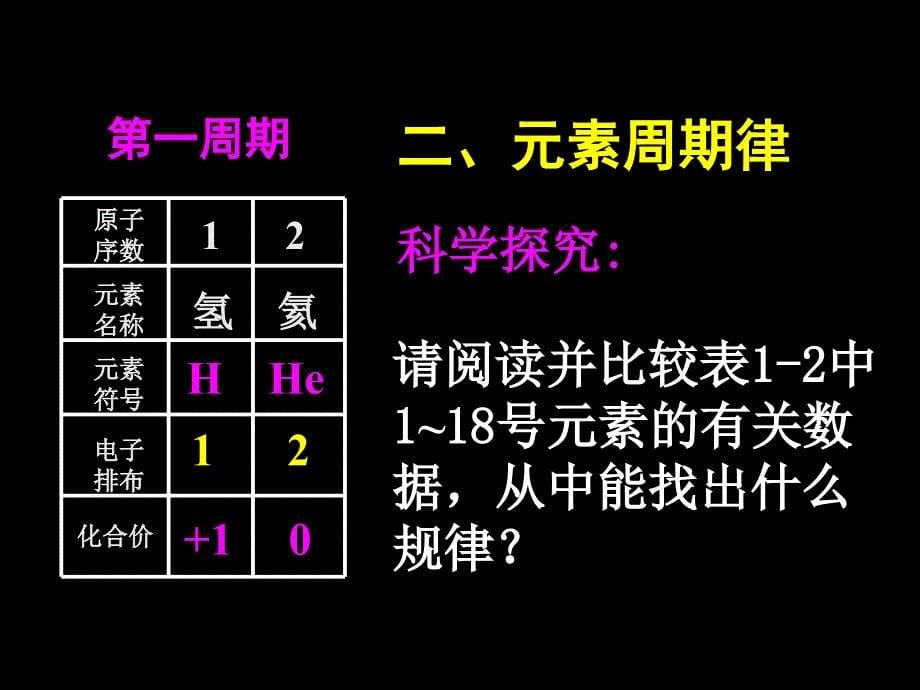 第一周期

| 原子序数 | 1 | 2 |
|---|---|---|
| 元素名称 | 氢 | 氦 |
| 元素符号 | H | He |
| 电子排布 | 1 | 2 |
| 化合价 | +1 | 0 |

二、元素周期律

科学探究：

请阅读并比较表1-2中1~18号元素的有关数据，从中能找出什么规律？